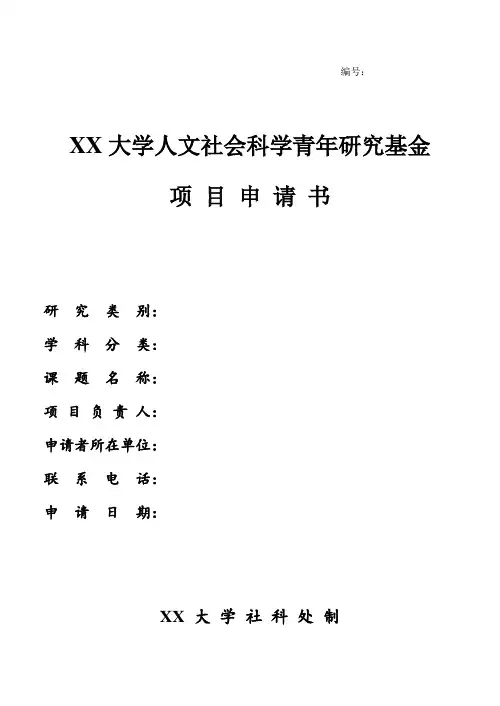 编号：

XX 大学人文社会科学青年研究基金

项 目 申 请 书

研 究 类 别：

学 科 分 类：

课 题 名 称：

项 目 负 责 人：

申请者所在单位：

联 系 电 话：

申 请 日 期：

XX 大 学 社 科 处 制